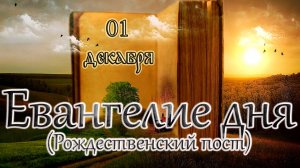 01
декабря

Евангелие дня
(Рождественский пост)